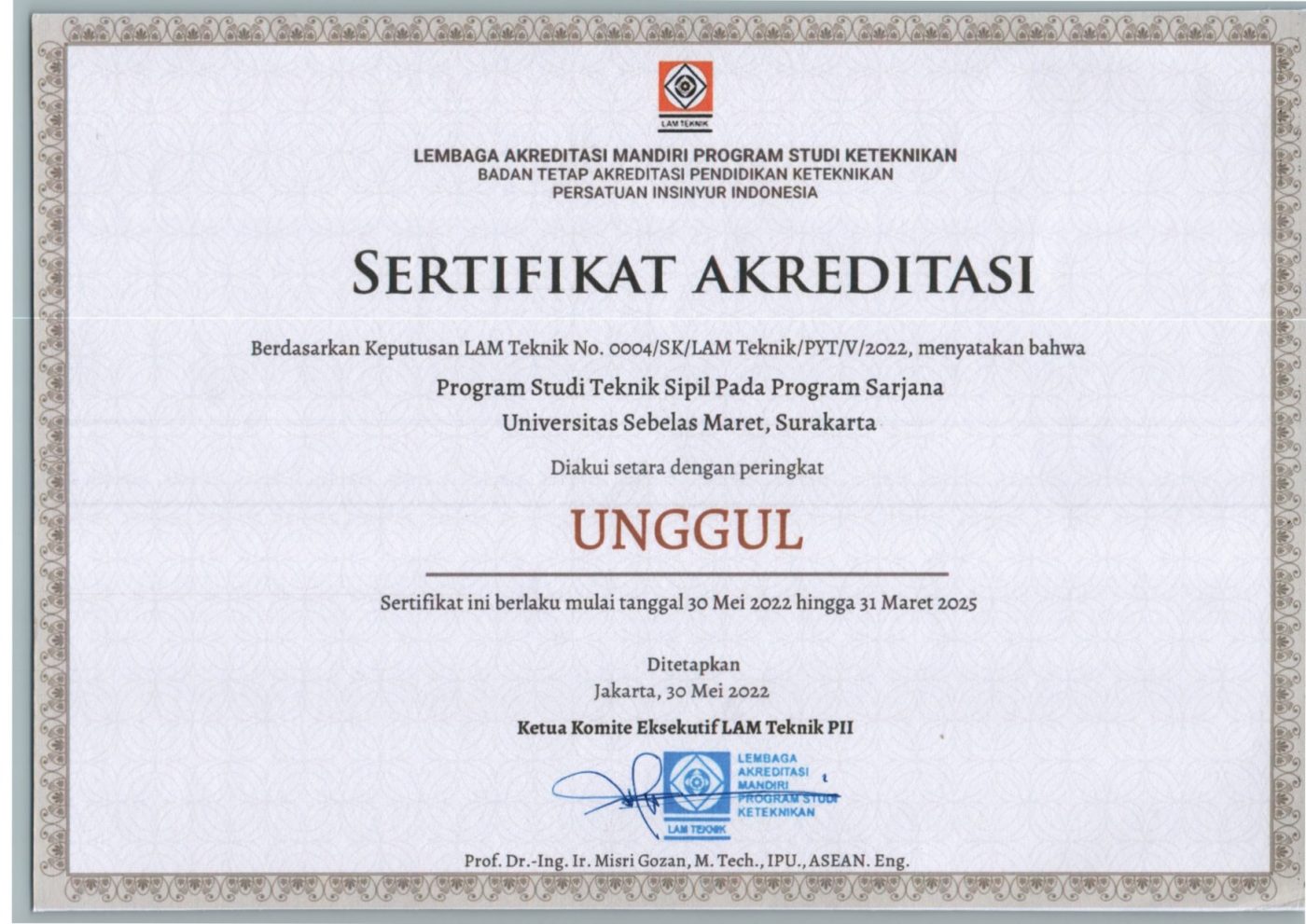 LAM TEKNIK

LEMBAGA AKREDITASI MANDIRI PROGRAM STUDI KETEKNIKAN
BADAN TETAP AKREDITASI PENDIDIKAN KETEKNIKAN
PERSATUAN INSINYUR INDONESIA

SERTIFIKAT AKREDITASI

Berdasarkan Keputusan LAM Teknik No. 0004/SK/LAM Teknik/PYT/V/2022, menyatakan bahwa

Program Studi Teknik Sipil Pada Program Sarjana
Universitas Sebelas Maret, Surakarta

Diakui setara dengan peringkat

UNGGUL

Sertifikat ini berlaku mulai tanggal 30 Mei 2022 hingga 31 Maret 2025

Ditetapkan
Jakarta, 30 Mei 2022

Ketua Komite Eksekutif LAM Teknik PII

LEMBAGA
AKREDITASI
MANDIRI
PROGRAM STUDI
KETEKNIKAN
LAM TEKNIK

Prof. Dr.-Ing. Ir. Misri Gozan, M. Tech., IPU., ASEAN. Eng.